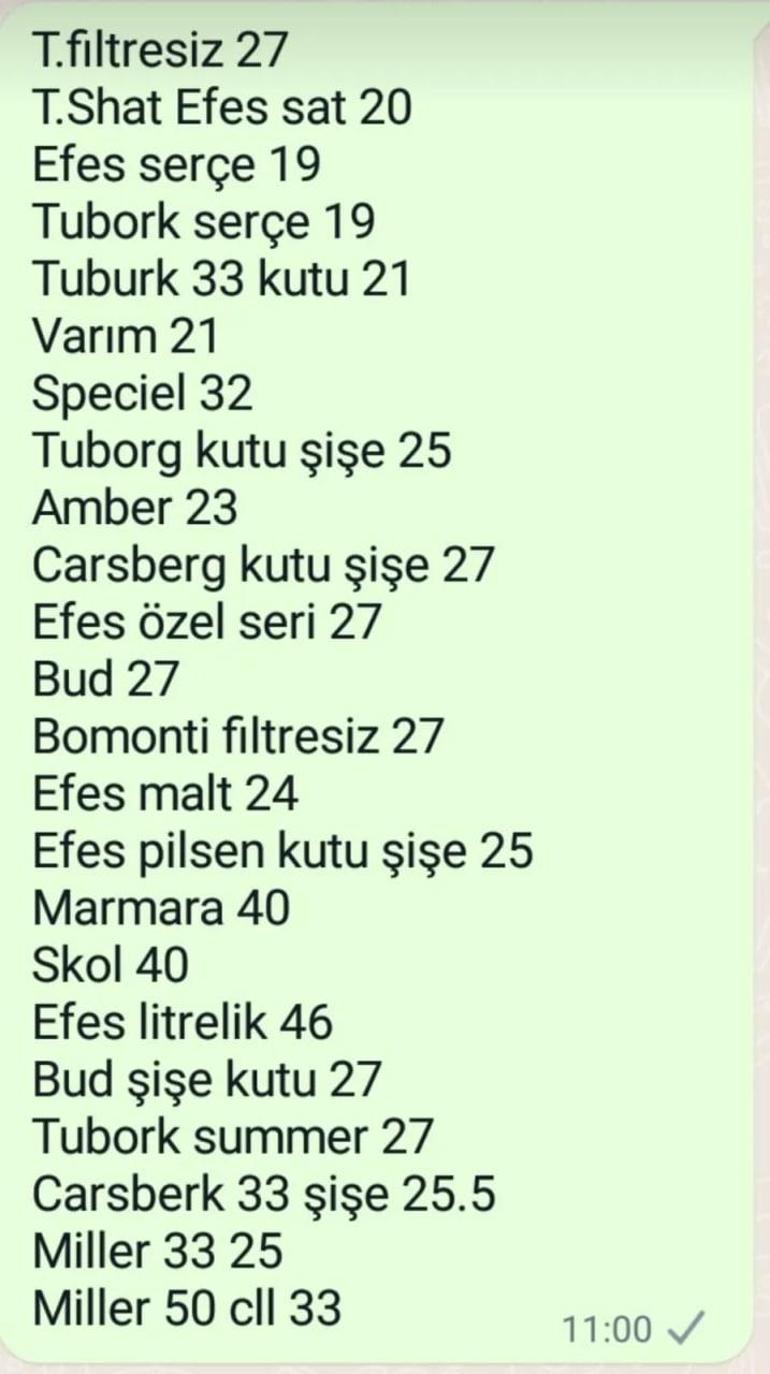 T.fıltresiz 27
T.Shat Efes sat 20
Efes serçe 19
Tubork serçe 19
Tuburk 33 kutu 21
Varım 21
Speciel 32
Tuborg kutu şişe 25
Amber 23
Carsberg kutu şişe 27
Efes özel seri 27
Bud 27
Bomonti fıltresiz 27
Efes malt 24
Efes pilsen kutu şişe 25
Marmara 40
Skol 40
Efes litrelik 46
Bud şişe kutu 27
Tubork summer 27
Carsberk 33 şişe 25.5
Miller 33 25
Miller 50 cll 33
11:00